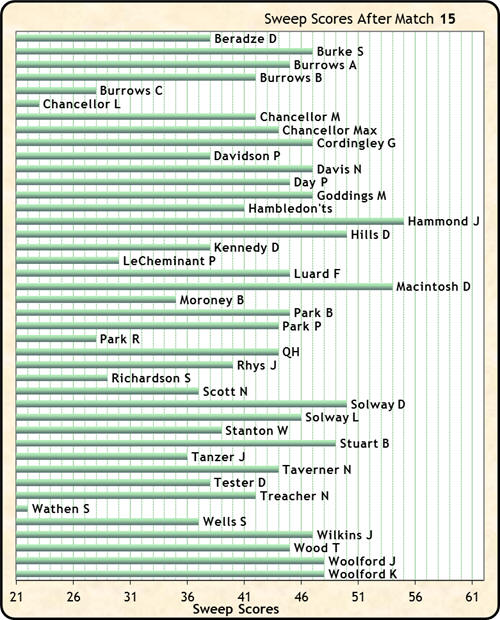 Sweep Scores After Match 15

Beradze D
Burke S
Burrows A
Burrows B
Burrows C
Chancellor L
Chancellor M
Chancellor Max
Cordingley G
Davidson P
Davis N
Day P
Goddings M
Hambledon'ts
Hammond J
Hills D
Kennedy D
LeCheminant P
Luard F
Macintosh D
Moroney B
Park B
Park P
Park R
QH
Rhys J
Richardson S
Scott N
Solway D
Solway L
Stanton W
Stuart B
Tanzer J
Taverner N
Tester D
Treacher N
Wathen S
Wells S
Wilkins J
Wood T
Woolford J
Woolford K

21 26 31 36 41 46 51 56 61
Sweep Scores